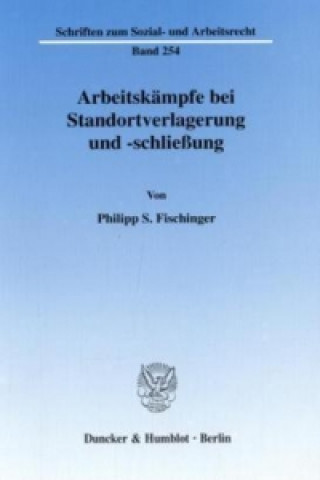 Schriften zum Sozial- und Arbeitsrecht

Band 254

Arbeitskämpfe bei Standortverlagerung und -schließung

Von

Philipp S. Fischinger

Duncker & Humblot · Berlin